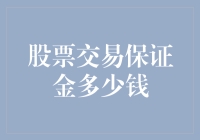 股票交易保证金多少钱